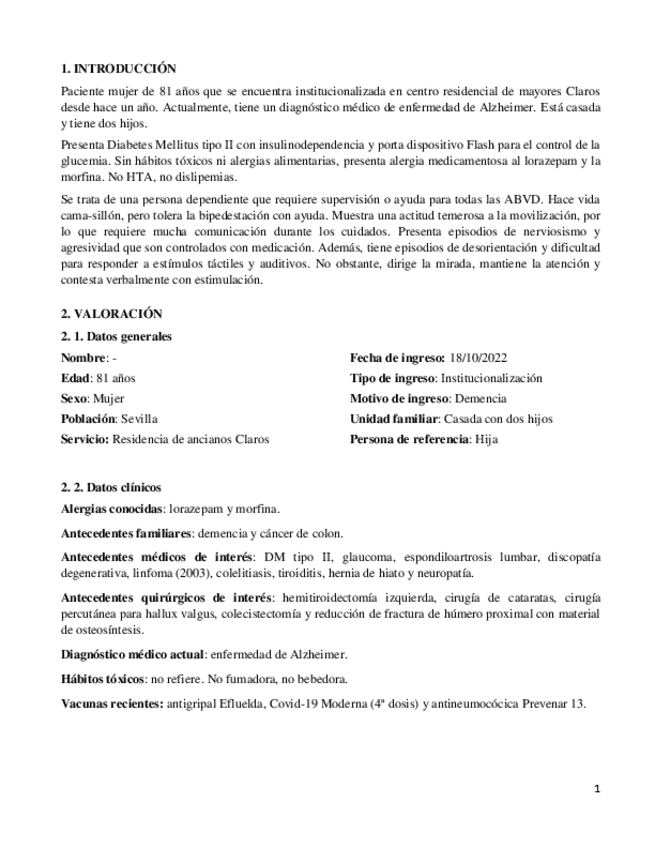 1. INTRODUCCIÓN

Paciente mujer de 81 años que se encuentra institucionalizada en centro residencial de mayores Claros desde hace un año. Actualmente, tiene un diagnóstico médico de enfermedad de Alzheimer. Está casada y tiene dos hijos.

Presenta Diabetes Mellitus tipo II con insulinodependencia y porta dispositivo Flash para el control de la glucemia. Sin hábitos tóxicos ni alergias alimentarias, presenta alergia medicamentosa al lorazepam y la morfina. No HTA, no dislipemias.

Se trata de una persona dependiente que requiere supervisión o ayuda para todas las ABVD. Hace vida cama-sillón, pero tolera la bipedestación con ayuda. Muestra una actitud temerosa a la movilización, por lo que requiere mucha comunicación durante los cuidados. Presenta episodios de nerviosismo y agresividad que son controlados con medicación. Además, tiene episodios de desorientación y dificultad para responder a estímulos táctiles y auditivos. No obstante, dirige la mirada, mantiene la atención y contesta verbalmente con estimulación.

2. VALORACIÓN

2. 1. Datos generales

Nombre: -

Edad: 81 años

Sexo: Mujer

Población: Sevilla

Servicio: Residencia de ancianos Claros

Fecha de ingreso: 18/10/2022

Tipo de ingreso: Institucionalización

Motivo de ingreso: Demencia

Unidad familiar: Casada con dos hijos

Persona de referencia: Hija

2. 2. Datos clínicos

Alergias conocidas: lorazepam y morfina.

Antecedentes familiares: demencia y cáncer de colon.

Antecedentes médicos de interés: DM tipo II, glaucoma, espondiloartrosis lumbar, discopatía degenerativa, linfoma (2003), colelitiasis, tiroiditis, hernia de hiato y neuropatía.

Antecedentes quirúrgicos de interés: hemitiroidectomía izquierda, cirugía de cataratas, cirugía percutánea para hallux valgus, colecistectomía y reducción de fractura de húmero proximal con material de osteosíntesis.

Diagnóstico médico actual: enfermedad de Alzheimer.

Hábitos tóxicos: no refiere. No fumadora, no bebedora.

Vacunas recientes: antigripal Efluelda, Covid-19 Moderna (4ª dosis) y antineumocócica Prevenar 13.

1